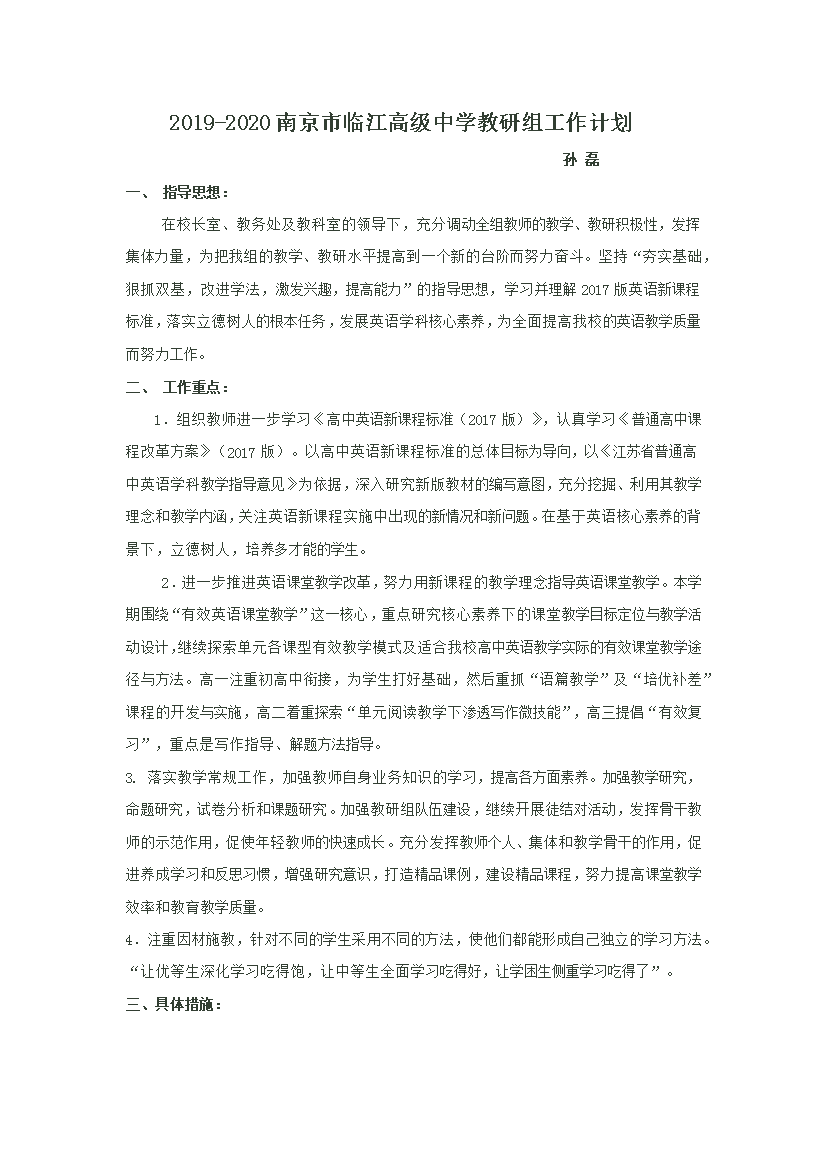 2019-2020南京市临江高级中学教研组工作计划

孙 磊

一、 指导思想：

在校长室、教务处及教科室的领导下，充分调动全组教师的教学、教研积极性，发挥集体力量，为把我组的教学、教研水平提高到一个新的台阶而努力奋斗。坚持“夯实基础，狠抓双基，改进学法，激发兴趣，提高能力”的指导思想，学习并理解2017版英语新课程标准，落实立德树人的根本任务，发展英语学科核心素养，为全面提高我校的英语教学质量而努力工作。

二、 工作重点：

1．组织教师进一步学习《高中英语新课程标准（2017版）》，认真学习《普通高中课程改革方案》（2017版）。以高中英语新课程标准的总体目标为导向，以《江苏省普通高中英语学科教学指导意见》为依据，深入研究新版教材的编写意图，充分挖掘、利用其教学理念和教学内涵，关注英语新课程实施中出现的新情况和新问题。在基于英语核心素养的背景下，立德树人，培养多才能的学生。

2．进一步推进英语课堂教学改革，努力用新课程的教学理念指导英语课堂教学。本学期围绕“有效英语课堂教学”这一核心，重点研究核心素养下的课堂教学目标定位与教学活动设计，继续探索单元各课型有效教学模式及适合我校高中英语教学实际的有效课堂教学途径与方法。高一注重初高中衔接，为学生打好基础，然后重抓“语篇教学”及“培优补差”课程的开发与实施，高二着重探索“单元阅读教学下渗透写作微技能”，高三提倡“有效复习”，重点是写作指导、解题方法指导。

3. 落实教学常规工作，加强教师自身业务知识的学习，提高各方面素养。加强教学研究，命题研究，试卷分析和课题研究。加强教研组队伍建设，继续开展徒结对活动，发挥骨干教师的示范作用，促使年轻教师的快速成长。充分发挥教师个人、集体和教学骨干的作用，促进养成学习和反思习惯，增强研究意识，打造精品课例，建设精品课程，努力提高课堂教学效率和教育教学质量。

4．注重因材施教，针对不同的学生采用不同的方法，使他们都能形成自己独立的学习方法。“让优等生深化学习吃得饱，让中等生全面学习吃得好，让学困生侧重学习吃得了”。

三、具体措施：